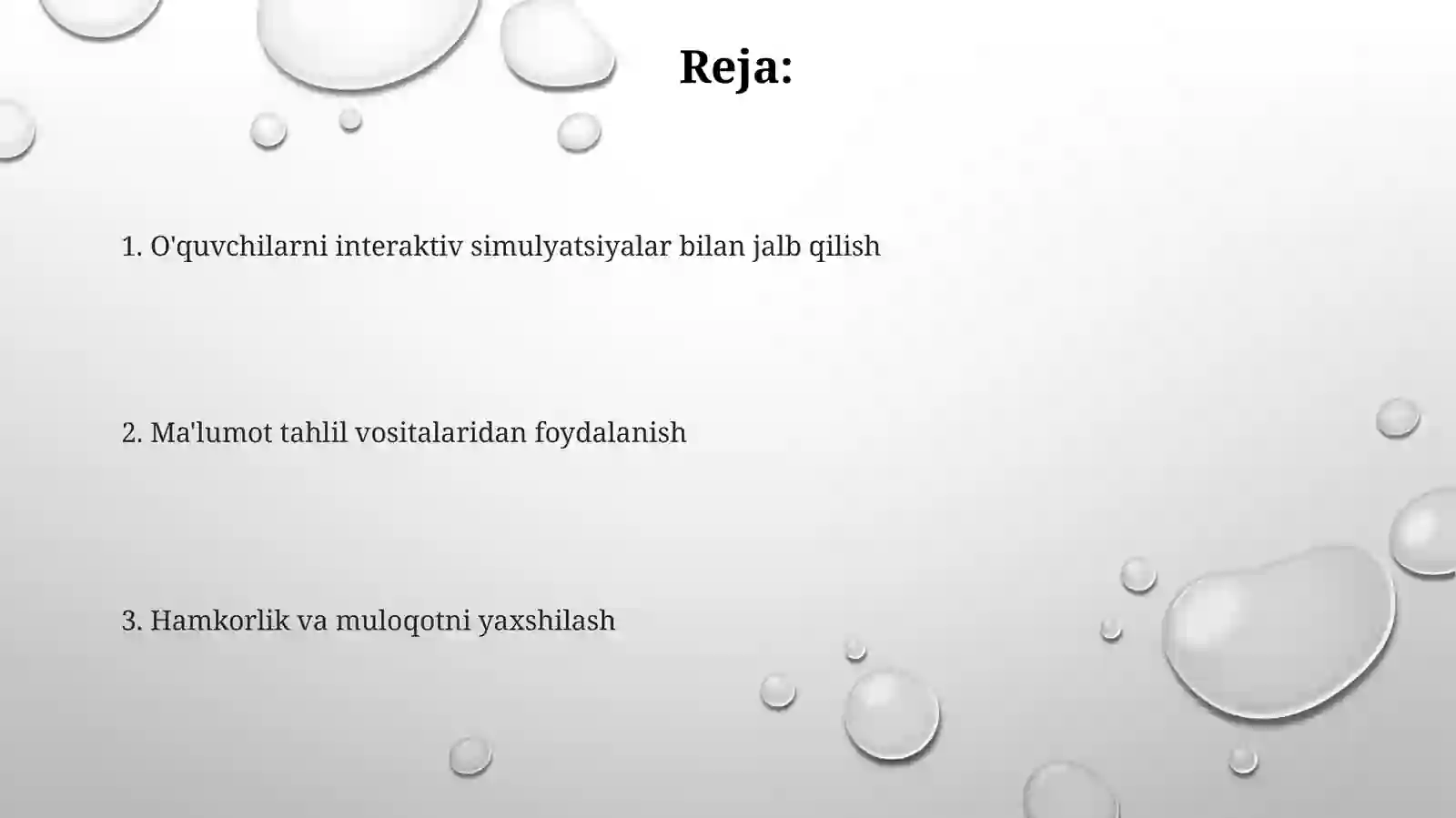 Reja:

1. O'quvchilarni interaktiv simulyatsiyalar bilan jalb qilish

2. Ma'lumot tahlil vositalaridan foydalanish

3. Hamkorlik va muloqotni yaxshilash